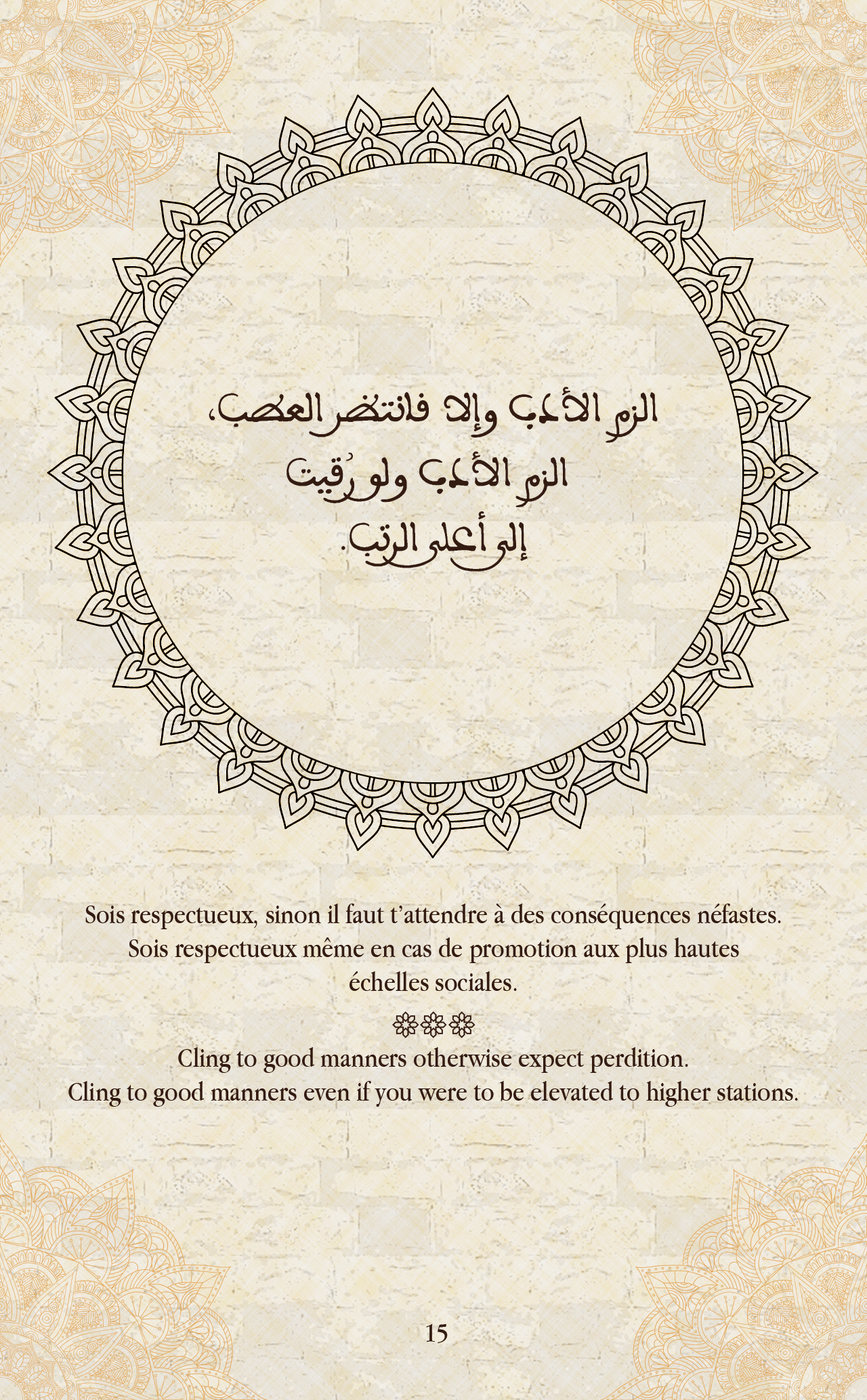 الزم الأدب وإلا فانتظر العطب،
الزم الأدب ولو رُقيت
إلى أعلى الرتب.

Sois respectueux, sinon il faut t'attendre à des conséquences néfastes. Sois respectueux même en cas de promotion aux plus hautes échelles sociales.

Cling to good manners otherwise expect perdition.
Cling to good manners even if you were to be elevated to higher stations.

15